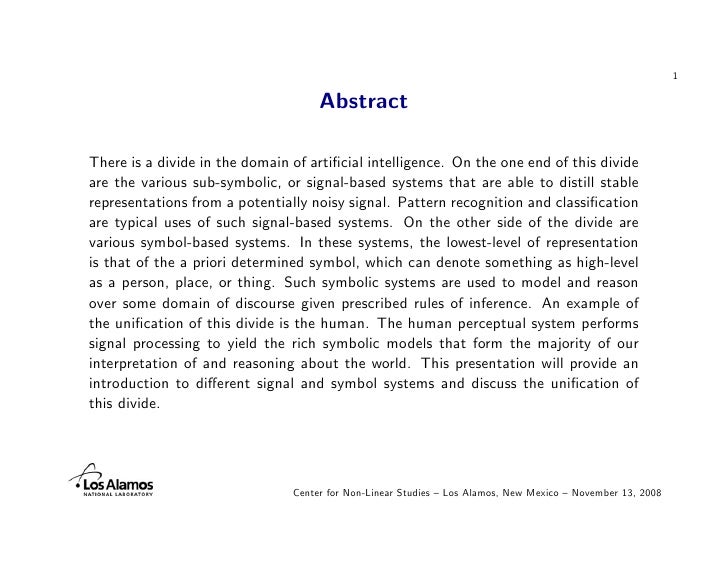 1

Abstract

There is a divide in the domain of artificial intelligence. On the one end of this divide are the various sub-symbolic, or signal-based systems that are able to distill stable representations from a potentially noisy signal. Pattern recognition and classification are typical uses of such signal-based systems. On the other side of the divide are various symbol-based systems. In these systems, the lowest-level of representation is that of the a priori determined symbol, which can denote something as high-level as a person, place, or thing. Such symbolic systems are used to model and reason over some domain of discourse given prescribed rules of inference. An example of the unification of this divide is the human. The human perceptual system performs signal processing to yield the rich symbolic models that form the majority of our interpretation of and reasoning about the world. This presentation will provide an introduction to different signal and symbol systems and discuss the unification of this divide.

Los Alamos
NATIONAL LABORATORY

Center for Non-Linear Studies – Los Alamos, New Mexico – November 13, 2008